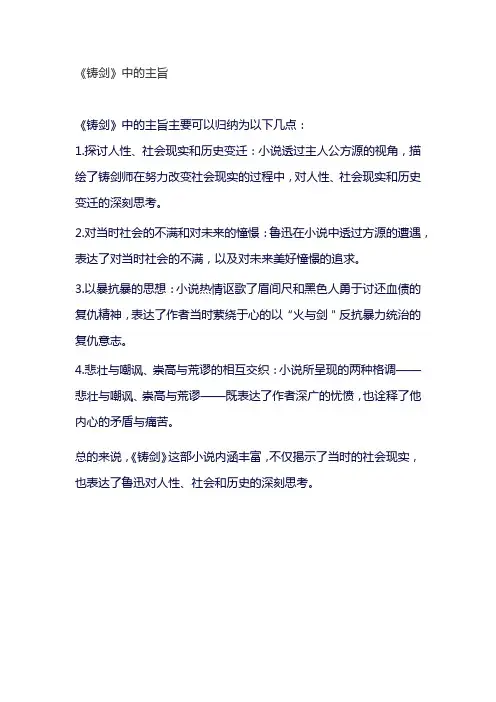 《铸剑》中的主旨

《铸剑》中的主旨主要可以归纳为以下几点：

1.探讨人性、社会现实和历史变迁：小说透过主人公方源的视角，描绘了铸剑师在努力改变社会现实的过程中，对人性、社会现实和历史变迁的深刻思考。

2.对当时社会的不满和对未来的憧憬：鲁迅在小说中透过方源的遭遇，表达了对当时社会的不满，以及对未来美好憧憬的追求。

3.以暴抗暴的思想：小说热情讴歌了眉间尺和黑色人勇于讨还血债的复仇精神，表达了作者当时萦绕于心的以“火与剑”反抗暴力统治的复仇意志。

4.悲壮与嘲讽、崇高与荒谬的相互交织：小说所呈现的两种格调——悲壮与嘲讽、崇高与荒谬——既表达了作者深广的忧愤，也诠释了他内心的矛盾与痛苦。

总的来说，《铸剑》这部小说内涵丰富，不仅揭示了当时的社会现实，也表达了鲁迅对人性、社会和历史的深刻思考。